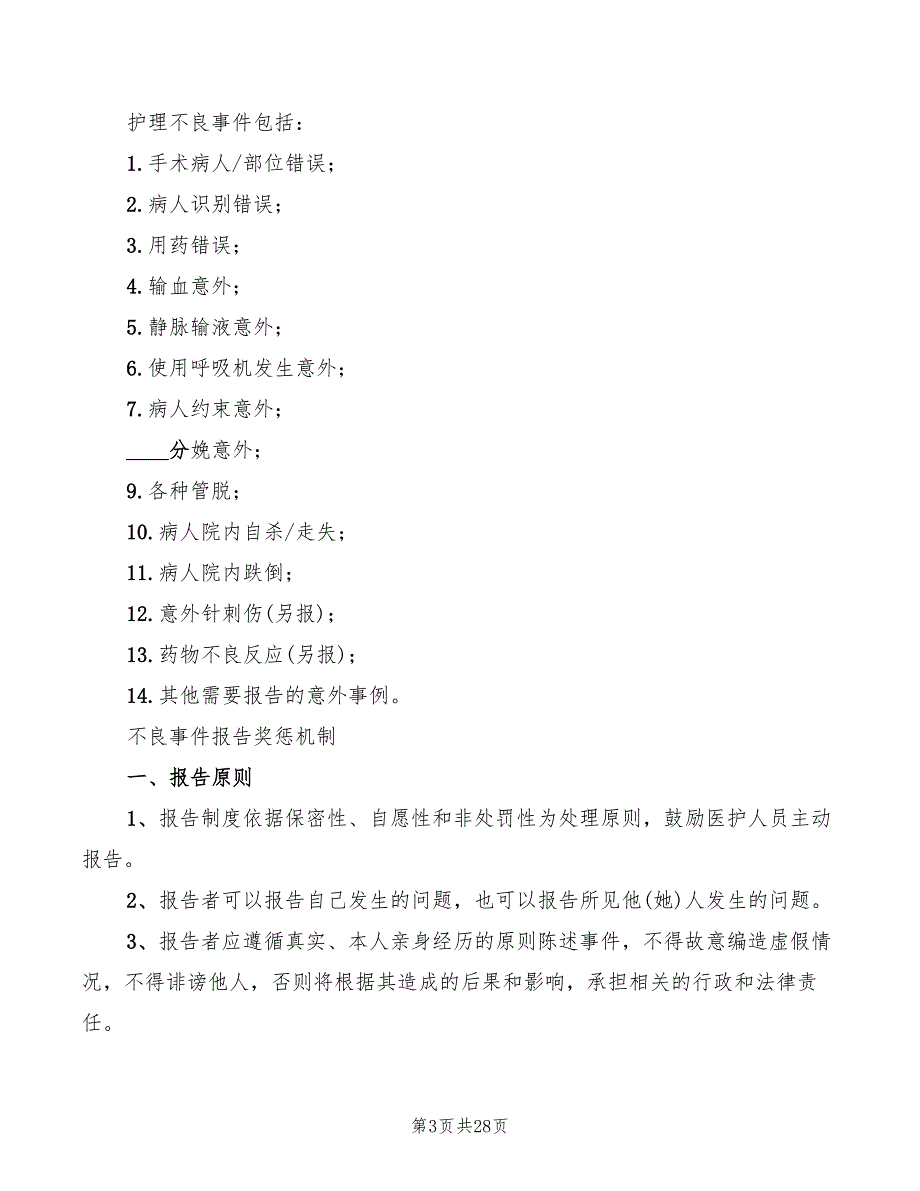 护理不良事件包括：

1. 手术病人/部位错误；

2. 病人识别错误；

3. 用药错误；

4. 输血意外；

5. 静脉输液意外；

6. 使用呼吸机发生意外；

7. 病人约束意外；

____分娩意外；

9. 各种管脱；

10. 病人院内自杀/走失；

11. 病人院内跌倒；

12. 意外针刺伤(另报)；

13. 药物不良反应(另报)；

14. 其他需要报告的意外事例。

不良事件报告奖惩机制

一、报告原则

1、报告制度依据保密性、自愿性和非处罚性为处理原则，鼓励医护人员主动报告。

2、报告者可以报告自己发生的问题，也可以报告所见他(她)人发生的问题。

3、报告者应遵循真实、本人亲身经历的原则陈述事件，不得故意编造虚假情况，不得诽谤他人，否则将根据其造成的后果和影响，承担相关的行政和法律责任。

第3页 共28页